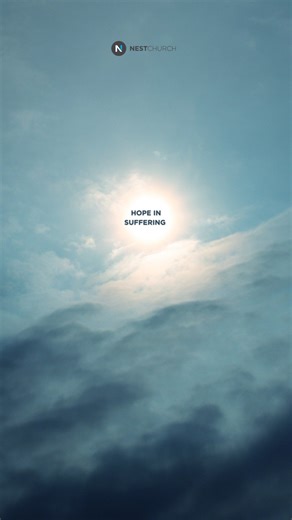 N NESTCHURCH

HOPE IN SUFFERING